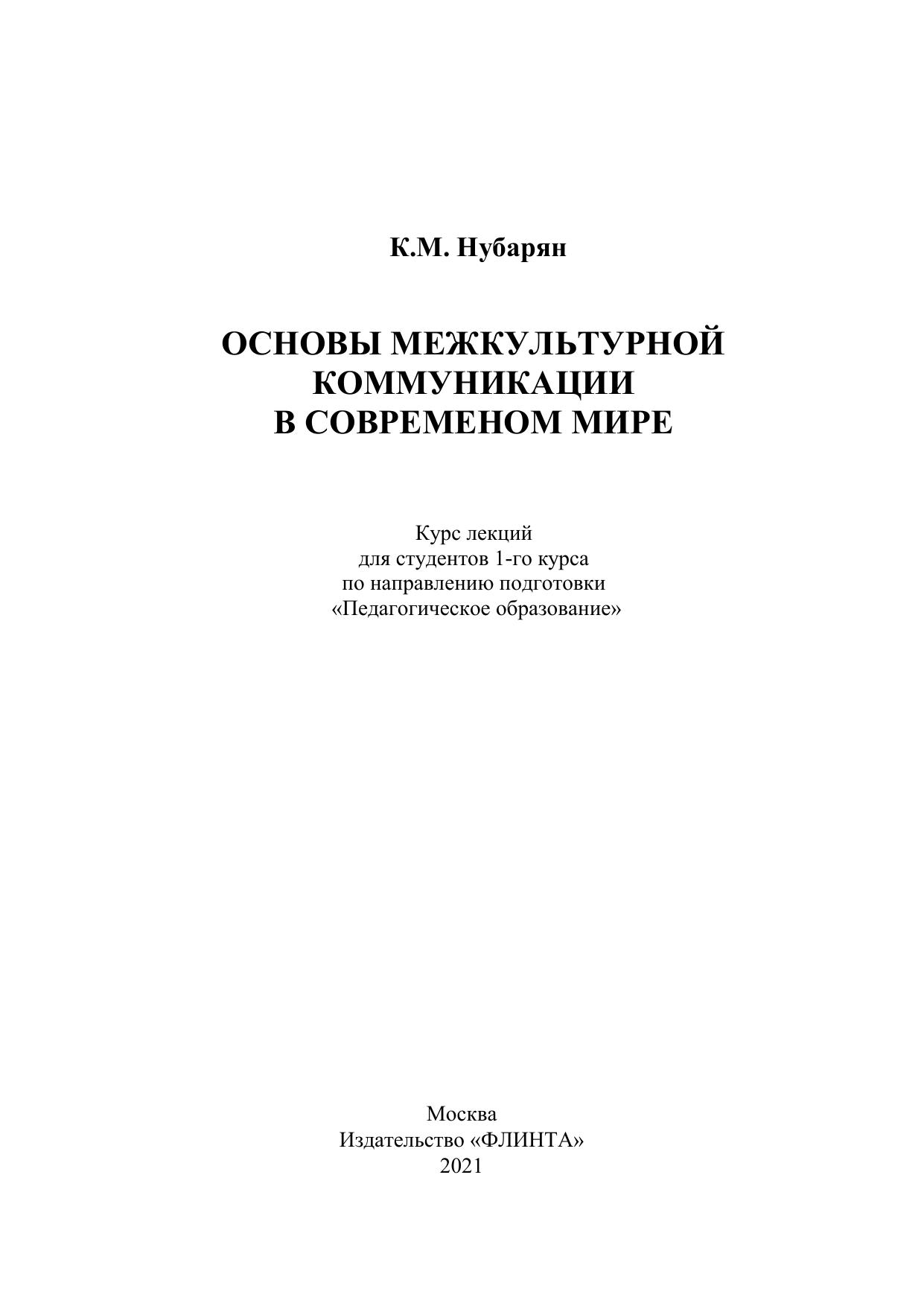 К.М. Нубарян

ОСНОВЫ МЕЖКУЛЬТУРНОЙ КОММУНИКАЦИИ В СОВРЕМЕНОМ МИРЕ

Курс лекций
для студентов 1-го курса
по направлению подготовки
«Педагогическое образование»

Москва
Издательство «ФЛИНТА»
2021